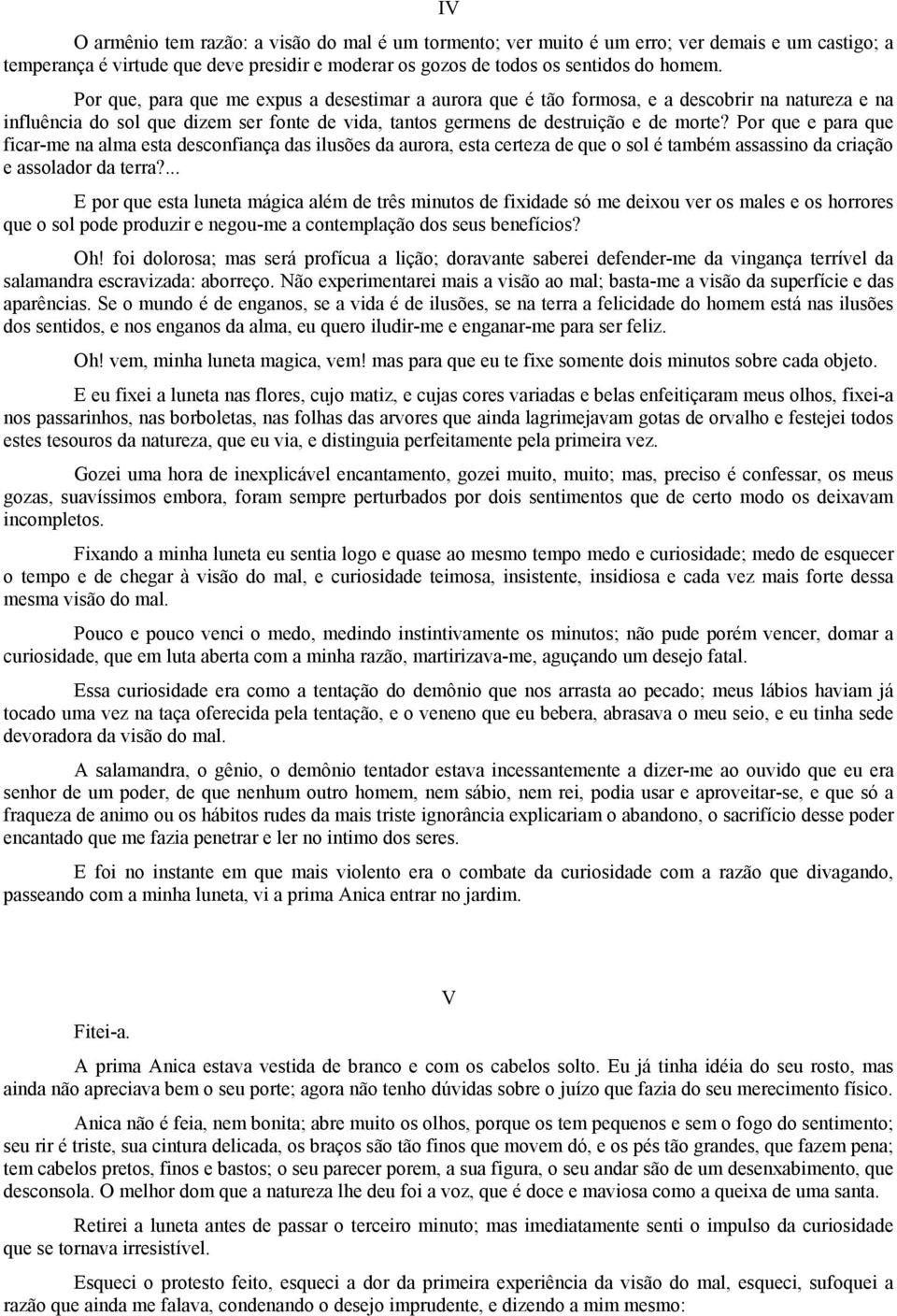 IV

O armênio tem razão: a visão do mal é um tormento; ver muito é um erro; ver demais e um castigo; a temperança é virtude que deve presidir e moderar os gozos de todos os sentidos do homem.

Por que, para que me expus a desestimar a aurora que é tão formosa, e a descobrir na natureza e na influência do sol que dizem ser fonte de vida, tantos germens de destruição e de morte? Por que e para que ficar-me na alma esta desconfiança das ilusões da aurora, esta certeza de que o sol é também assassino da criação e assolador da terra?...

E por que esta luneta mágica além de três minutos de fixidade só me deixou ver os males e os horrores que o sol pode produzir e negou-me a contemplação dos seus benefícios?

Oh! foi dolorosa; mas será profícua a lição; doravante saberei defender-me da vingança terrível da salamandra escravizada: aborreço. Não experimentarei mais a visão ao mal; basta-me a visão da superfície e das aparências. Se o mundo é de enganos, se a vida é de ilusões, se na terra a felicidade do homem está nas ilusões dos sentidos, e nos enganos da alma, eu quero iludir-me e enganar-me para ser feliz.

Oh! vem, minha luneta magica, vem! mas para que eu te fixe somente dois minutos sobre cada objeto.

E eu fixei a luneta nas flores, cujo matiz, e cujas cores variadas e belas enfeitiçaram meus olhos, fixei-a nos passarinhos, nas borboletas, nas folhas das arvores que ainda lagrimejavam gotas de orvalho e festejei todos estes tesouros da natureza, que eu via, e distinguia perfeitamente pela primeira vez.

Gozei uma hora de inexplicável encantamento, gozei muito, muito; mas, preciso é confessar, os meus gozas, suavíssimos embora, foram sempre perturbados por dois sentimentos que de certo modo os deixavam incompletos.

Fixando a minha luneta eu sentia logo e quase ao mesmo tempo medo e curiosidade; medo de esquecer o tempo e de chegar à visão do mal, e curiosidade teimosa, insistente, insidiosa e cada vez mais forte dessa mesma visão do mal.

Pouco e pouco venci o medo, medindo instintivamente os minutos; não pude porém vencer, domar a curiosidade, que em luta aberta com a minha razão, martirizava-me, aguçando um desejo fatal.

Essa curiosidade era como a tentação do demônio que nos arrasta ao pecado; meus lábios haviam já tocado uma vez na taça oferecida pela tentação, e o veneno que eu bebera, abrasava o meu seio, e eu tinha sede devoradora da visão do mal.

A salamandra, o gênio, o demônio tentador estava incessantemente a dizer-me ao ouvido que eu era senhor de um poder, de que nenhum outro homem, nem sábio, nem rei, podia usar e aproveitar-se, e que só a fraqueza de animo ou os hábitos rudes da mais triste ignorância explicariam o abandono, o sacrifício desse poder encantado que me fazia penetrar e ler no intimo dos seres.

E foi no instante em que mais violento era o combate da curiosidade com a razão que divagando, passeando com a minha luneta, vi a prima Anica entrar no jardim.

V

Fitei-a.

A prima Anica estava vestida de branco e com os cabelos solto. Eu já tinha idéia do seu rosto, mas ainda não apreciava bem o seu porte; agora não tenho dúvidas sobre o juízo que fazia do seu merecimento físico.

Anica não é feia, nem bonita; abre muito os olhos, porque os tem pequenos e sem o fogo do sentimento; seu rir é triste, sua cintura delicada, os braços são tão finos que movem dó, e os pés tão grandes, que fazem pena; tem cabelos pretos, finos e bastos; o seu parecer porem, a sua figura, o seu andar são de um desenxabimento, que desconsola. O melhor dom que a natureza lhe deu foi a voz, que é doce e maviosa como a queixa de uma santa.

Retirei a luneta antes de passar o terceiro minuto; mas imediatamente senti o impulso da curiosidade que se tornava irresistível.

Esqueci o protesto feito, esqueci a dor da primeira experiência da visão do mal, esqueci, sufoquei a razão que ainda me falava, condenando o desejo imprudente, e dizendo a mim mesmo: